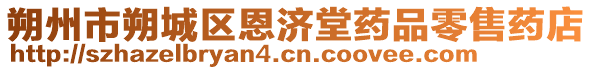 朔州市朔城区恩济堂药品零售药店
http://szhazelbryan4.cn.coovee.com